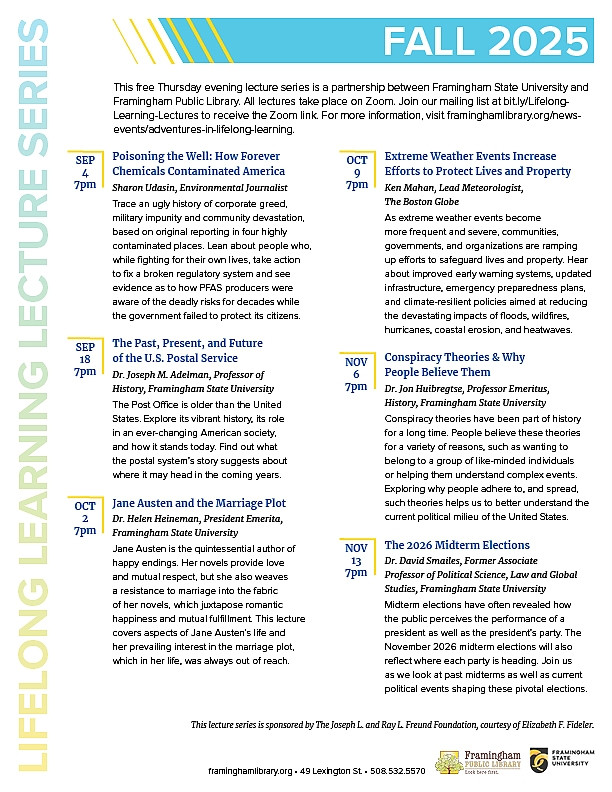 LIFELONG LEARNING LECTURE SERIES

FALL 2025

This free Thursday evening lecture series is a partnership between Framingham State University and Framingham Public Library. All lectures take place on Zoom. Join our mailing list at bit.ly/Lifelong-Learning-Lectures to receive the Zoom link. For more information, visit framinghamlibrary.org/news-events/adventures-in-lifelong-learning.

SEP 4 7pm

Poisoning the Well: How Forever Chemicals Contaminated America

Sharon Udasin, Environmental Journalist

Trace an ugly history of corporate greed, military impunity and community devastation, based on original reporting in four highly contaminated places. Lean about people who, while fighting for their own lives, take action to fix a broken regulatory system and see evidence as to how PFAS producers were aware of the deadly risks for decades while the government failed to protect its citizens.

SEP 18 7pm

The Past, Present, and Future of the U.S. Postal Service

Dr. Joseph M. Adelman, Professor of History, Framingham State University

The Post Office is older than the United States. Explore its vibrant history, its role in an ever-changing American society, and how it stands today. Find out what the postal system's story suggests about where it may head in the coming years.

OCT 2 7pm

Jane Austen and the Marriage Plot

Dr. Helen Heineman, President Emerita, Framingham State University

Jane Austen is the quintessential author of happy endings. Her novels provide love and mutual respect, but she also weaves a resistance to marriage into the fabric of her novels, which juxtapose romantic happiness and mutual fulfillment. This lecture covers aspects of Jane Austen's life and her prevailing interest in the marriage plot, which in her life, was always out of reach.

OCT 9 7pm

Extreme Weather Events Increase Efforts to Protect Lives and Property

Ken Mahan, Lead Meteorologist, The Boston Globe

As extreme weather events become more frequent and severe, communities, governments, and organizations are ramping up efforts to safeguard lives and property. Hear about improved early warning systems, updated infrastructure, emergency preparedness plans, and climate-resilient policies aimed at reducing the devastating impacts of floods, wildfires, hurricanes, coastal erosion, and heatwaves.

NOV 6 7pm

Conspiracy Theories & Why People Believe Them

Dr. Jon Huibregtse, Professor Emeritus, History, Framingham State University

Conspiracy theories have been part of history for a long time. People believe these theories for a variety of reasons, such as wanting to belong to a group of like-minded individuals or helping them understand complex events. Exploring why people adhere to, and spread, such theories helps us to better understand the current political milieu of the United States.

NOV 13 7pm

The 2026 Midterm Elections

Dr. David Smailes, Former Associate Professor of Political Science, Law and Global Studies, Framingham State University

Midterm elections have often revealed how the public perceives the performance of a president as well as the president's party. The November 2026 midterm elections will also reflect where each party is heading. Join us as we look at past midterms as well as current political events shaping these pivotal elections.

This lecture series is sponsored by The Joseph L. and Ray L. Freund Foundation, courtesy of Elizabeth F. Fideler.

framinghamlibrary.org • 49 Lexington St. • 508.532.5570

Framingham PUBLIC LIBRARY Look here first.

FRAMINGHAM STATE UNIVERSITY